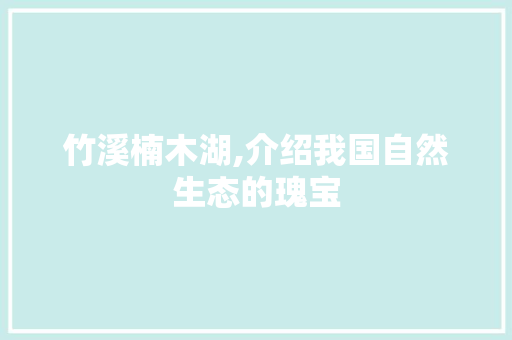 竹溪楠木湖,介绍我国自然生态的瑰宝